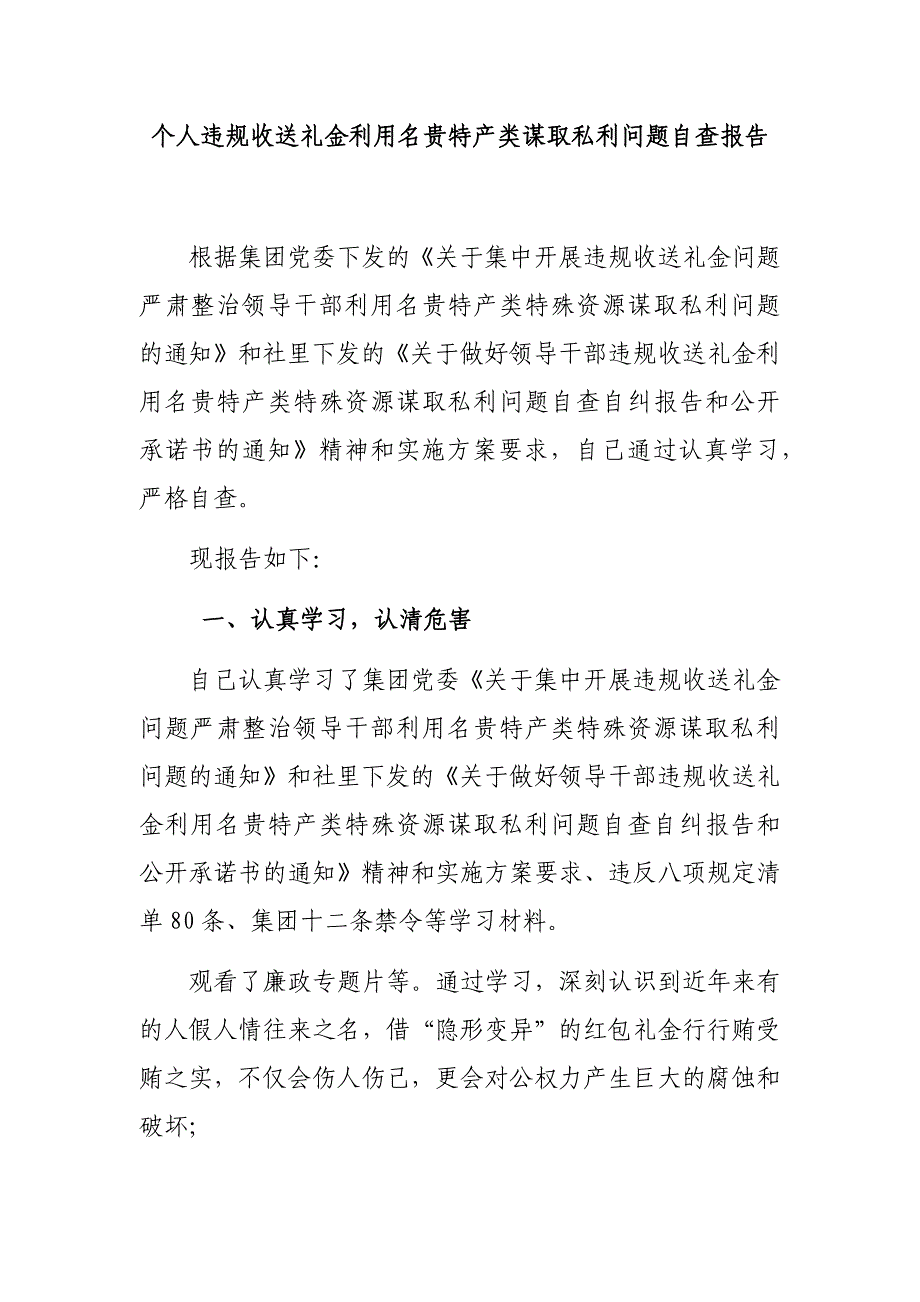 个人违规收送礼金利用名贵特产类谋取私利问题自查报告

根据集团党委下发的《关于集中开展违规收送礼金问题严肃整治领导干部利用名贵特产类特殊资源谋取私利问题的通知》和社里下发的《关于做好领导干部违规收送礼金利用名贵特产类特殊资源谋取私利问题自查自纠报告和公开承诺书的通知》精神和实施方案要求，自己通过认真学习，严格自查。

现报告如下:

一、认真学习，认清危害

自己认真学习了集团党委《关于集中开展违规收送礼金问题严肃整治领导干部利用名贵特产类特殊资源谋取私利问题的通知》和社里下发的《关于做好领导干部违规收送礼金利用名贵特产类特殊资源谋取私利问题自查自纠报告和公开承诺书的通知》精神和实施方案要求、违反八项规定清单80条、集团十二条禁令等学习材料。

观看了廉政专题片等。通过学习，深刻认识到近年来有的人假人情往来之名，借“隐形变异”的红包礼金行行贿受贿之实，不仅会伤人伤己，更会对公权力产生巨大的腐蚀和破坏;